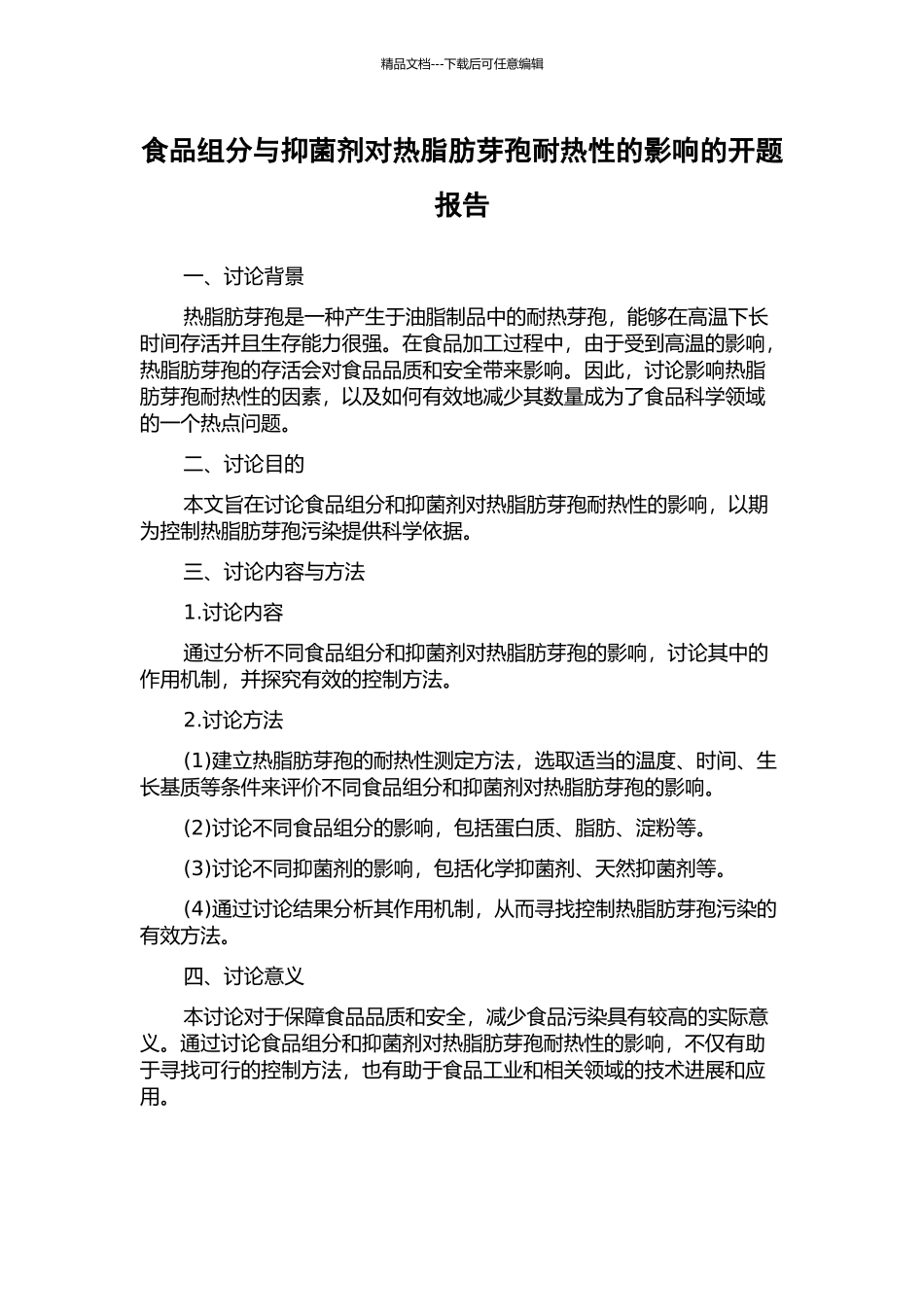 精品文档---下载后可任意编辑

食品组分与抑菌剂对热脂肪芽孢耐热性的影响的开题报告

一、讨论背景

热脂肪芽孢是一种产生于油脂制品中的耐热芽孢，能够在高温下长时间存活并且生存能力很强。在食品加工过程中，由于受到高温的影响，热脂肪芽孢的存活会对食品品质和安全带来影响。因此，讨论影响热脂肪芽孢耐热性的因素，以及如何有效地减少其数量成为了食品科学领域的一个热点问题。

二、讨论目的

本文旨在讨论食品组分和抑菌剂对热脂肪芽孢耐热性的影响，以期为控制热脂肪芽孢污染提供科学依据。

三、讨论内容与方法

1.讨论内容

通过分析不同食品组分和抑菌剂对热脂肪芽孢的影响，讨论其中的作用机制，并探究有效的控制方法。

2.讨论方法

(1)建立热脂肪芽孢的耐热性测定方法，选取适当的温度、时间、生长基质等条件来评价不同食品组分和抑菌剂对热脂肪芽孢的影响。

(2)讨论不同食品组分的影响，包括蛋白质、脂肪、淀粉等。

(3)讨论不同抑菌剂的影响，包括化学抑菌剂、天然抑菌剂等。

(4)通过讨论结果分析其作用机制，从而寻找控制热脂肪芽孢污染的有效方法。

四、讨论意义

本讨论对于保障食品品质和安全，减少食品污染具有较高的实际意义。通过讨论食品组分和抑菌剂对热脂肪芽孢耐热性的影响，不仅有助于寻找可行的控制方法，也有助于食品工业和相关领域的技术进展和应用。